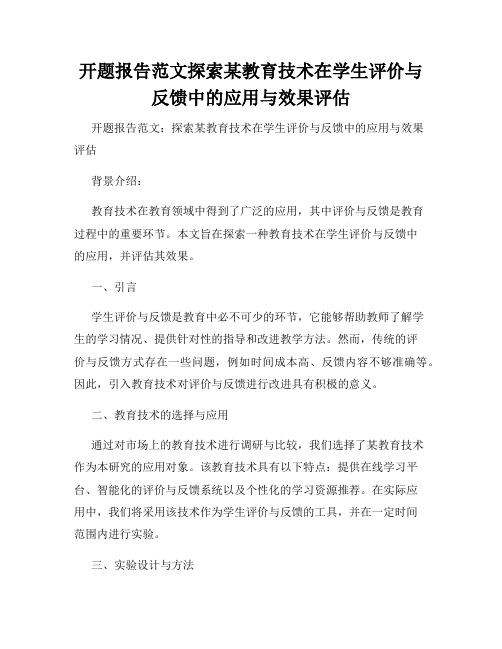 开题报告范文探索某教育技术在学生评价与反馈中的应用与效果评估

开题报告范文：探索某教育技术在学生评价与反馈中的应用与效果评估

背景介绍：

教育技术在教育领域中得到了广泛的应用，其中评价与反馈是教育过程中的重要环节。本文旨在探索一种教育技术在学生评价与反馈中的应用，并评估其效果。

一、引言

学生评价与反馈是教育中必不可少的环节，它能够帮助教师了解学生的学习情况、提供针对性的指导和改进教学方法。然而，传统的评价与反馈方式存在一些问题，例如时间成本高、反馈内容不够准确等。因此，引入教育技术对评价与反馈进行改进具有积极的意义。

二、教育技术的选择与应用

通过对市场上的教育技术进行调研与比较，我们选择了某教育技术作为本研究的应用对象。该教育技术具有以下特点：提供在线学习平台、智能化的评价与反馈系统以及个性化的学习资源推荐。在实际应用中，我们将采用该技术作为学生评价与反馈的工具，并在一定时间范围内进行实验。

三、实验设计与方法